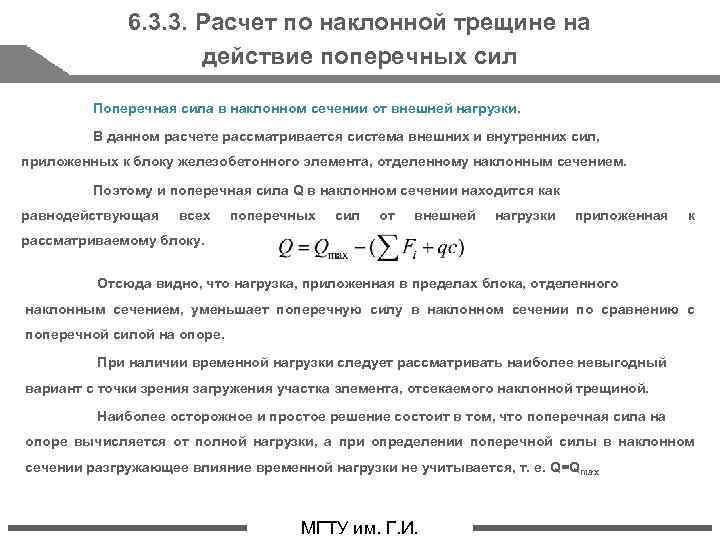 6.3.3. Расчет по наклонной трещине на действие поперечных сил

Поперечная сила в наклонном сечении от внешней нагрузки.

В данном расчете рассматривается система внешних и внутренних сил, приложенных к блоку железобетонного элемента, отделенному наклонным сечением.

Поэтому и поперечная сила Q в наклонном сечении находится как равнодействующая всех поперечных сил от внешней нагрузки приложенная к рассматриваемому блоку. $Q = Q_{\max} - (\sum F_i + qc)$

Отсюда видно, что нагрузка, приложенная в пределах блока, отделенного наклонным сечением, уменьшает поперечную силу в наклонном сечении по сравнению с поперечной силой на опоре.

При наличии временной нагрузки следует рассматривать наиболее невыгодный вариант с точки зрения загружения участка элемента, отсекаемого наклонной трещиной.

Наиболее осторожное и простое решение состоит в том, что поперечная сила на опоре вычисляется от полной нагрузки, а при определении поперечной силы в наклонном сечении разгружающее влияние временной нагрузки не учитывается, т. е. $Q=Q_{max}$

МГТУ им. Г.И.